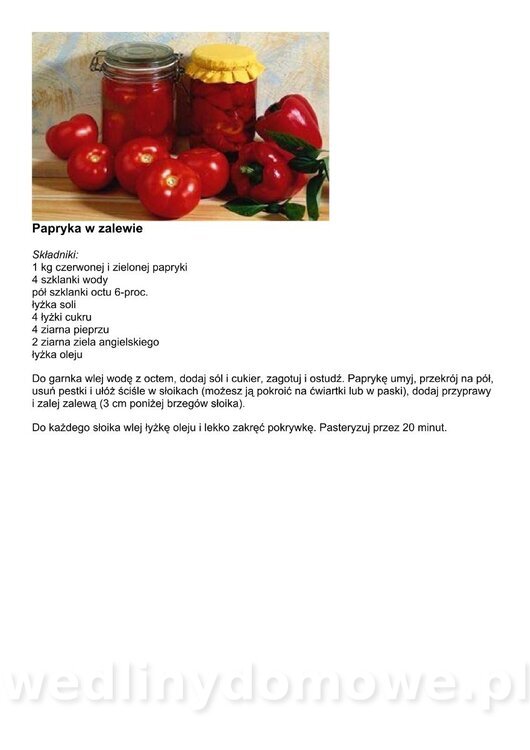 Papryka w zalewie

Składniki:
1 kg czerwonej i zielonej papryki
4 szklanki wody
pół szklanki octu 6-proc.
łyżka soli
4 łyżki cukru
4 ziarna pieprzu
2 ziarna ziela angielskiego
łyżka oleju

Do garnka wlej wodę z octem, dodaj sól i cukier, zagotuj i ostudź. Paprykę umyj, przekrój na pół, usuń pestki i ułóż ściśle w słoikach (możesz ją pokroić na ćwiartki lub w paski), dodaj przyprawy i zalej zalewą (3 cm poniżej brzegów słoika).

Do każdego słoika wlej łyżkę oleju i lekko zakręć pokrywkę. Pasteryzuj przez 20 minut.

wedlinydomowe.pl